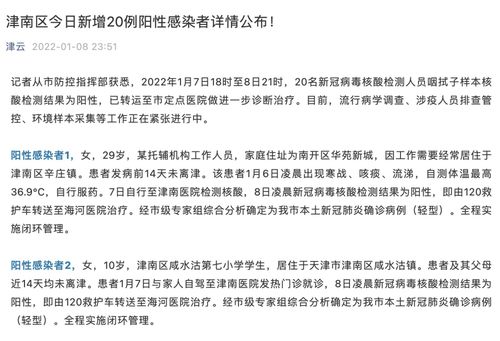 津南区今日新增20例阳性感染者详情公布！

津云 2022-01-08 23:51

记者从市防控指挥部获悉，2022年1月7日18时至8日21时，20名新冠病毒核酸检测人员咽拭子样本核酸检测结果为阳性，已转运至市定点医院做进一步诊断治疗。目前，流行病学调查、涉疫人员排查管控、环境样本采集等工作正在紧张进行中。

阳性感染者1，女，29岁，某托辅机构工作人员，家庭住址为南开区华苑新城，因工作需要经常居住于津南区辛庄镇。患者发病前14天未离津。该患者1月6日凌晨出现寒战、咳痰、流涕，自测体温最高36.9°C，自行服药。7日自行至津南医院检测核酸，8日凌晨新冠病毒核酸检测结果为阳性，即由120救护车转送至海河医院治疗。经市级专家组综合分析确定为我市本土新冠肺炎确诊病例（轻型）。全程实施闭环管理。

阳性感染者2，女，10岁，津南区咸水沽第七小学学生，居住于天津市津南区咸水沽镇。患者及其父母近14天均未离津。患者1月7日与家人自驾至津南医院发热门诊就诊，8日凌晨新冠病毒核酸检测结果为阳性，即由120救护车转送至海河医院治疗。经市级专家组综合分析确定为我市本土新冠肺炎确诊病例（轻型）。全程实施闭环管理。